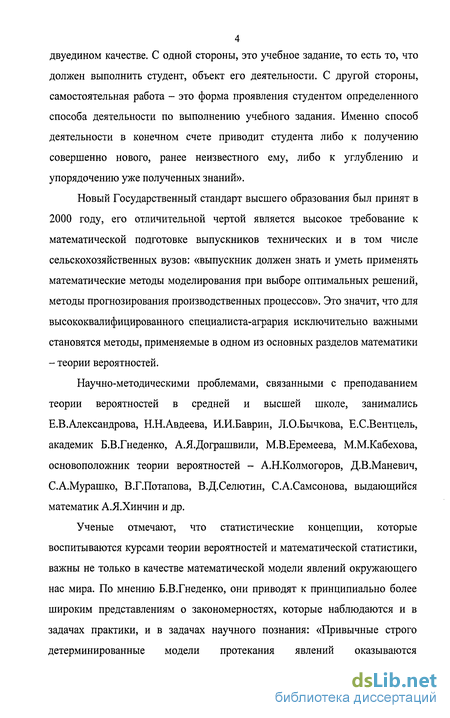 4

двуедином качестве. С одной стороны, это учебное задание, то есть то, что должен выполнить студент, объект его деятельности. С другой стороны, самостоятельная работа – это форма проявления студентом определенного способа деятельности по выполнению учебного задания. Именно способ деятельности в конечном счете приводит студента либо к получению совершенно нового, ранее неизвестного ему, либо к углублению и упорядочению уже полученных знаний».

Новый Государственный стандарт высшего образования был принят в 2000 году, его отличительной чертой является высокое требование к математической подготовке выпускников технических и в том числе сельскохозяйственных вузов: «выпускник должен знать и уметь применять математические методы моделирования при выборе оптимальных решений, методы прогнозирования производственных процессов». Это значит, что для высококвалифицированного специалиста-агрария исключительно важными становятся методы, применяемые в одном из основных разделов математики – теории вероятностей.

Научно-методическими проблемами, связанными с преподаванием теории вероятностей в средней и высшей школе, занимались Е.В.Александрова, Н.Н.Авдеева, И.И.Баврин, Л.О.Бычкова, Е.С.Вентцель, академик Б.В.Гнеденко, А.Я.Дограшвили, М.В.Еремеева, М.М.Кабехова, основоположник теории вероятностей – А.Н.Колмогоров, Д.В.Маневич, С.А.Мурашко, В.Г.Потапова, В.Д.Селютин, С.А.Самсонова, выдающийся математик А.Я.Хинчин и др.

Ученые отмечают, что статистические концепции, которые воспитываются курсами теории вероятностей и математической статистики, важны не только в качестве математической модели явлений окружающего нас мира. По мнению Б.В.Гнеденко, они приводят к принципиально более широким представлениям о закономерностях, которые наблюдаются и в задачах практики, и в задачах научного познания: «Привычные строго детерминированные модели протекания явлений оказываются

dsLib.net
библиотека диссертаций